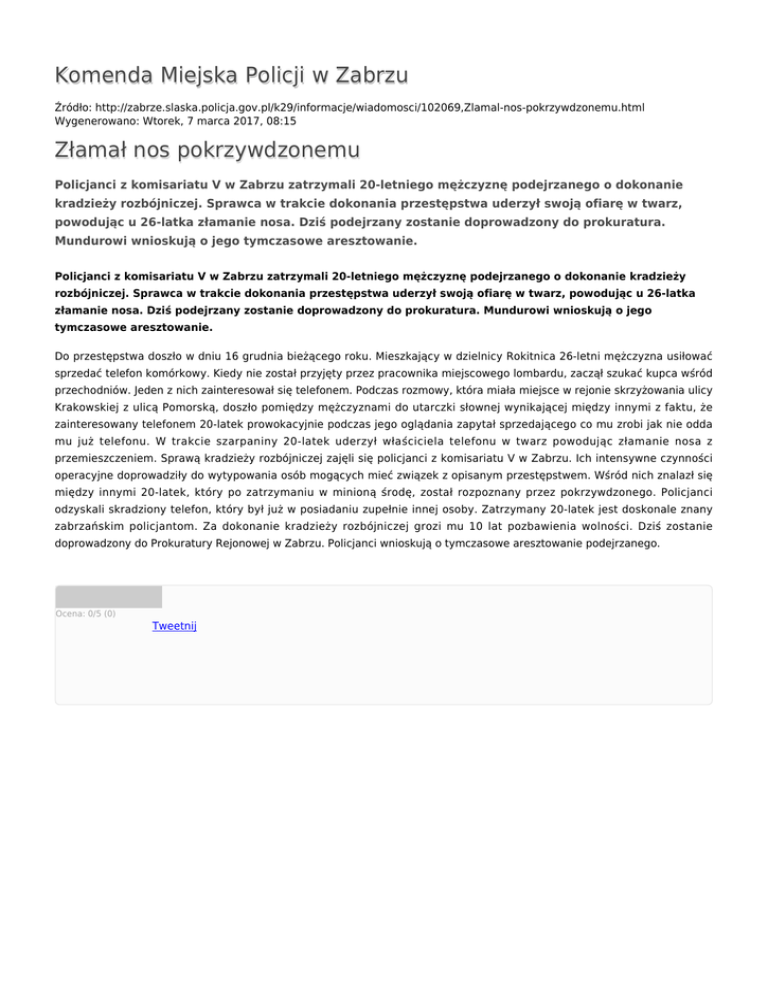 Komenda Miejska Policji w Zabrzu

Źródło: http://zabrze.slaska.policja.gov.pl/k29/informacje/wiadomosci/102069,Zlamal-nos-pokrzywdzonemu.html
Wygenerowano: Wtorek, 7 marca 2017, 08:15

Złamał nos pokrzywdzonemu

Policjanci z komisariatu V w Zabrzu zatrzymali 20-letniego mężczyznę podejrzanego o dokonanie kradzieży rozbójniczej. Sprawca w trakcie dokonania przestępstwa uderzył swoją ofiarę w twarz, powodując u 26-latka złamanie nosa. Dziś podejrzany zostanie doprowadzony do prokuratura. Mundurowi wnioskują o jego tymczasowe aresztowanie.

Policjanci z komisariatu V w Zabrzu zatrzymali 20-letniego mężczyznę podejrzanego o dokonanie kradzieży rozbójniczej. Sprawca w trakcie dokonania przestępstwa uderzył swoją ofiarę w twarz, powodując u 26-latka złamanie nosa. Dziś podejrzany zostanie doprowadzony do prokuratura. Mundurowi wnioskują o jego tymczasowe aresztowanie.

Do przestępstwa doszło w dniu 16 grudnia bieżącego roku. Mieszkający w dzielnicy Rokitnica 26-letni mężczyzna usiłować sprzedać telefon komórkowy. Kiedy nie został przyjęty przez pracownika miejscowego lombardu, zaczął szukać kupca wśród przechodniów. Jeden z nich zainteresował się telefonem. Podczas rozmowy, która miała miejsce w rejonie skrzyżowania ulicy Krakowskiej z ulicą Pomorską, doszło pomiędzy mężczyznami do utarczki słownej wynikającej między innymi z faktu, że zainteresowany telefonem 20-latek prowokacyjnie podczas jego oglądania zapytał sprzedającego co mu zrobi jak nie odda mu już telefonu. W trakcie szarpaniny 20-latek uderzył właściciela telefonu w twarz powodując złamanie nosa z przemieszczeniem. Sprawą kradzieży rozbójniczej zajęli się policjanci z komisariatu V w Zabrzu. Ich intensywne czynności operacyjne doprowadziły do wytypowania osób mogących mieć związek z opisanym przestępstwem. Wśród nich znalazł się między innymi 20-latek, który po zatrzymaniu w minioną środę, został rozpoznany przez pokrzywdzonego. Policjanci odzyskali skradziony telefon, który był już w posiadaniu zupełnie innej osoby. Zatrzymany 20-latek jest doskonale znany zabrzańskim policjantom. Za dokonanie kradzieży rozbójniczej grozi mu 10 lat pozbawienia wolności. Dziś zostanie doprowadzony do Prokuratury Rejonowej w Zabrzu. Policjanci wnioskują o tymczasowe aresztowanie podejrzanego.

Ocena: 0/5 (0)

Tweetnij